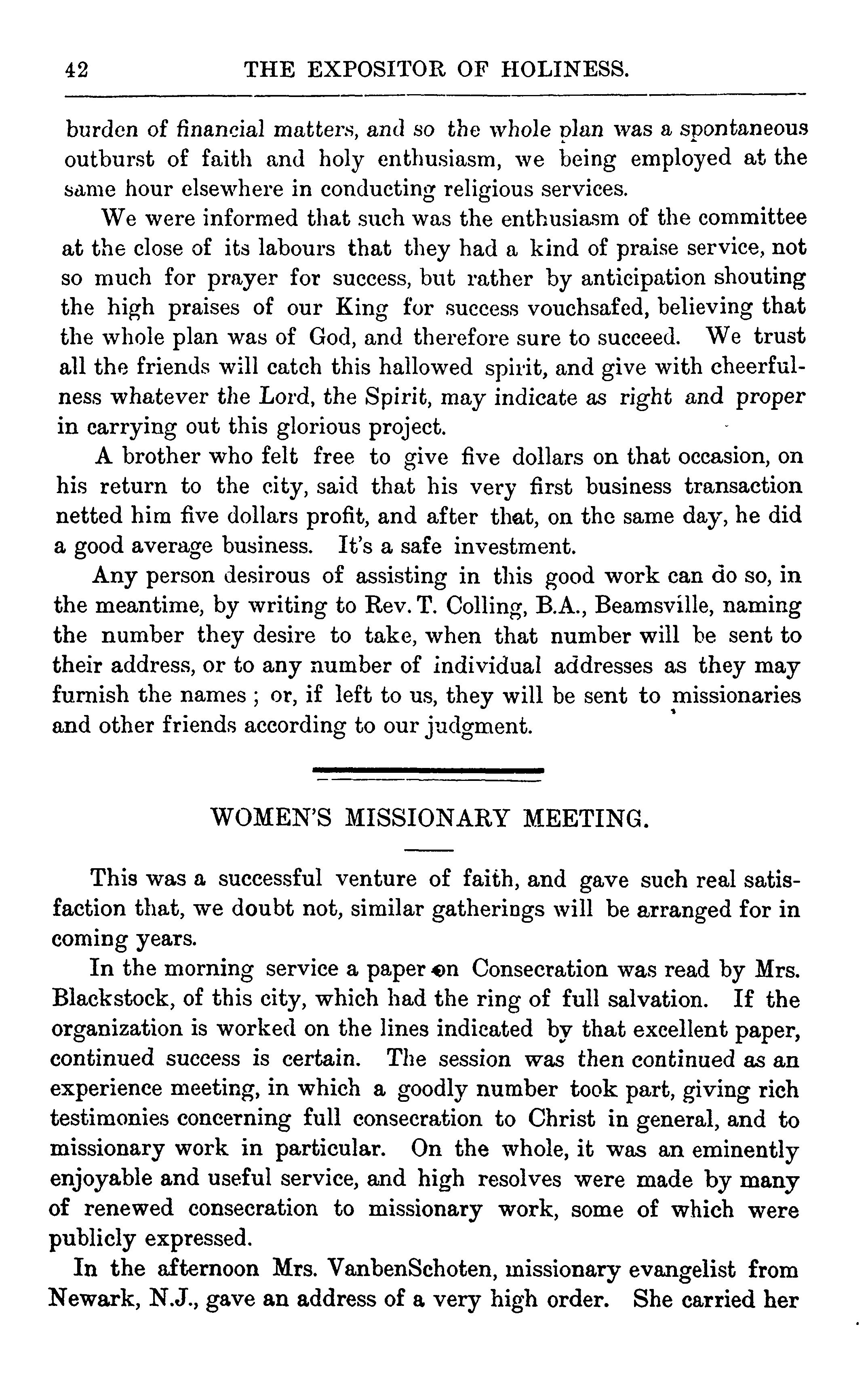 42 THE EXPOSITOR OF HOLINESS.

burden of financial matters, and so the whole plan was a spontaneous outburst of faith and holy enthusiasm, we being employed at the same hour elsewhere in conducting religious services.

We were informed that such was the enthusiasm of the committee at the close of its labours that they had a kind of praise service, not so much for prayer for success, but rather by anticipation shouting the high praises of our King for success vouchsafed, believing that the whole plan was of God, and therefore sure to succeed. We trust all the friends will catch this hallowed spirit, and give with cheerfulness whatever the Lord, the Spirit, may indicate as right and proper in carrying out this glorious project.

A brother who felt free to give five dollars on that occasion, on his return to the city, said that his very first business transaction netted him five dollars profit, and after that, on the same day, he did a good average business. It's a safe investment.

Any person desirous of assisting in this good work can do so, in the meantime, by writing to Rev. T. Colling, B.A., Beamsville, naming the number they desire to take, when that number will be sent to their address, or to any number of individual addresses as they may furnish the names ; or, if left to us, they will be sent to missionaries and other friends according to our judgment.

WOMEN'S MISSIONARY MEETING.

This was a successful venture of faith, and gave such real satisfaction that, we doubt not, similar gatherings will be arranged for in coming years.

In the morning service a paper on Consecration was read by Mrs. Blackstock, of this city, which had the ring of full salvation. If the organization is worked on the lines indicated by that excellent paper, continued success is certain. The session was then continued as an experience meeting, in which a goodly number took part, giving rich testimonies concerning full consecration to Christ in general, and to missionary work in particular. On the whole, it was an eminently enjoyable and useful service, and high resolves were made by many of renewed consecration to missionary work, some of which were publicly expressed.

In the afternoon Mrs. VanbenSchoten, missionary evangelist from Newark, N.J., gave an address of a very high order. She carried her